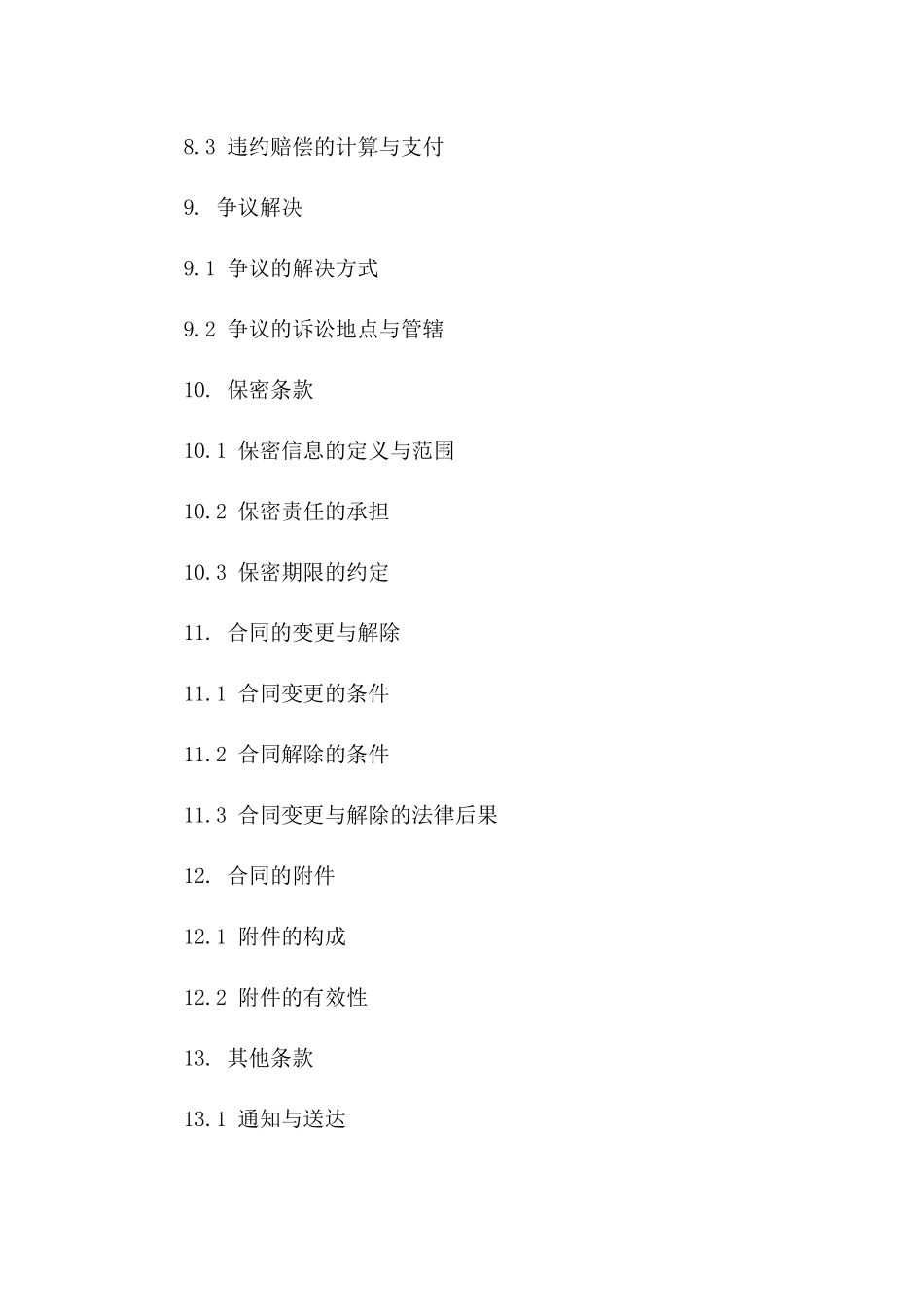 8.3 违约赔偿的计算与支付

9. 争议解决

9.1 争议的解决方式

9.2 争议的诉讼地点与管辖

10. 保密条款

10.1 保密信息的定义与范围

10.2 保密责任的承担

10.3 保密期限的约定

11. 合同的变更与解除

11.1 合同变更的条件

11.2 合同解除的条件

11.3 合同变更与解除的法律后果

12. 合同的附件

12.1 附件的构成

12.2 附件的有效性

13. 其他条款

13.1 通知与送达